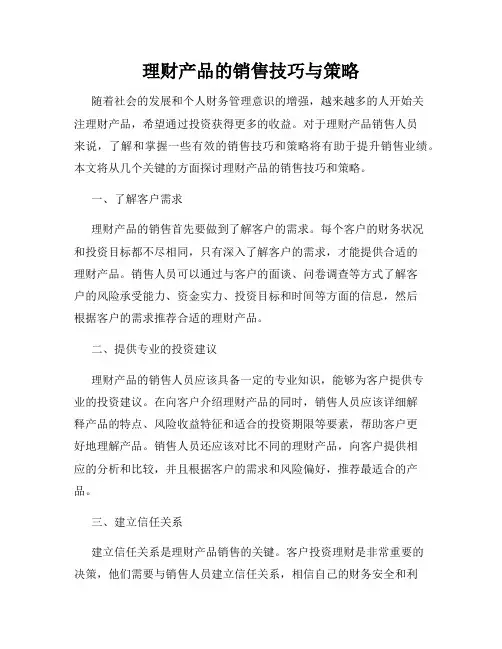 理财产品的销售技巧与策略

随着社会的发展和个人财务管理意识的增强，越来越多的人开始关注理财产品，希望通过投资获得更多的收益。对于理财产品销售人员来说，了解和掌握一些有效的销售技巧和策略将有助于提升销售业绩。本文将从几个关键的方面探讨理财产品的销售技巧和策略。

一、了解客户需求

理财产品的销售首先要做到了解客户的需求。每个客户的财务状况和投资目标都不尽相同，只有深入了解客户的需求，才能提供合适的理财产品。销售人员可以通过与客户的面谈、问卷调查等方式了解客户的风险承受能力、资金实力、投资目标和时间等方面的信息，然后根据客户的需求推荐合适的理财产品。

二、提供专业的投资建议

理财产品的销售人员应该具备一定的专业知识，能够为客户提供专业的投资建议。在向客户介绍理财产品的同时，销售人员应该详细解释产品的特点、风险收益特征和适合的投资期限等要素，帮助客户更好地理解产品。销售人员还应该对比不同的理财产品，向客户提供相应的分析和比较，并且根据客户的需求和风险偏好，推荐最适合的产品。

三、建立信任关系

建立信任关系是理财产品销售的关键。客户投资理财是非常重要的决策，他们需要与销售人员建立信任关系，相信自己的财务安全和利